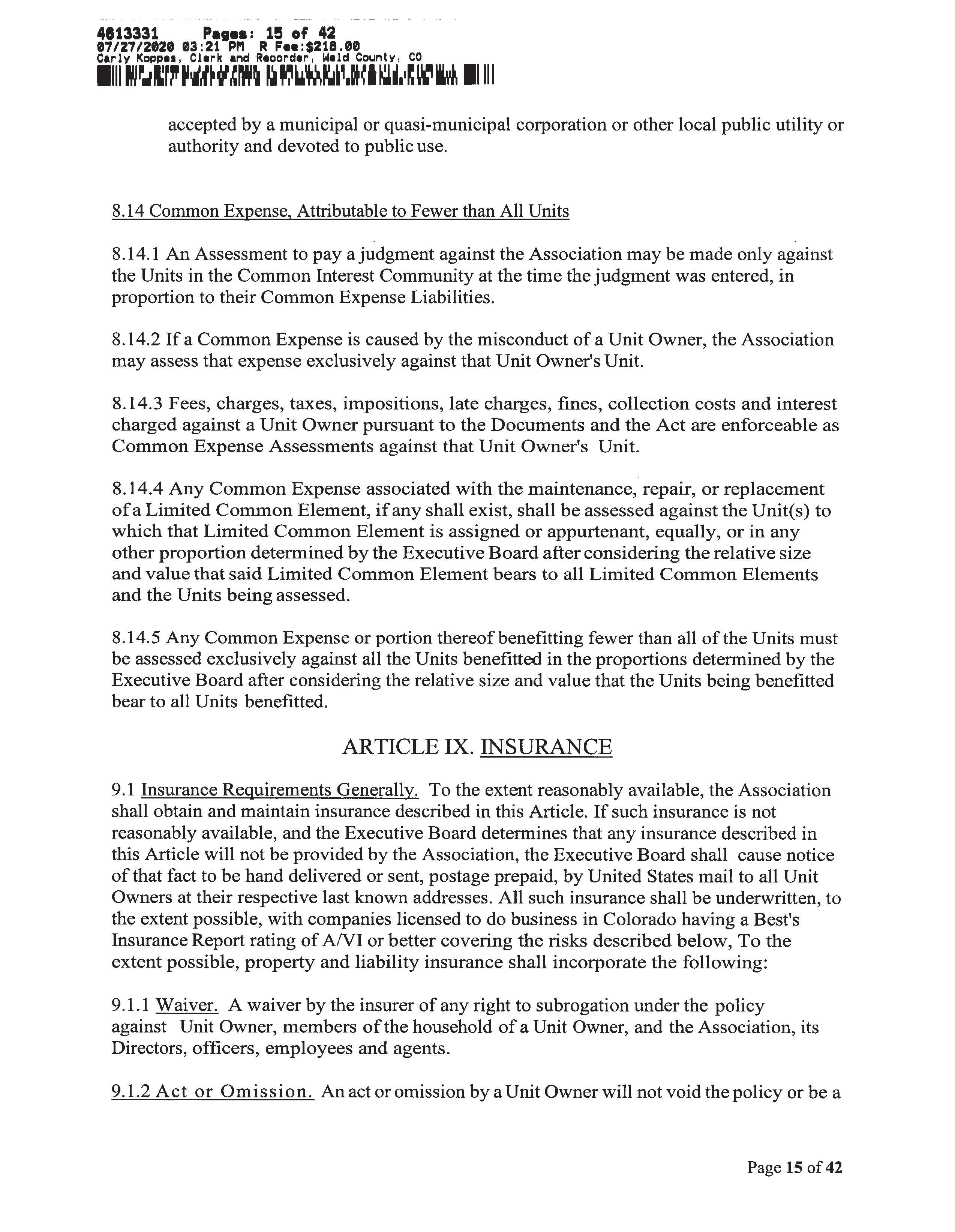 4613331 Pages: 15 of 42
07/27/2020 03:21 PM R Fee:$218.00
Carly Koppes, Clerk and Recorder, Weld County, CO

accepted by a municipal or quasi-municipal corporation or other local public utility or authority and devoted to public use.

8.14 Common Expense, Attributable to Fewer than All Units

8.14.1 An Assessment to pay a judgment against the Association may be made only against the Units in the Common Interest Community at the time the judgment was entered, in proportion to their Common Expense Liabilities.

8.14.2 If a Common Expense is caused by the misconduct of a Unit Owner, the Association may assess that expense exclusively against that Unit Owner's Unit.

8.14.3 Fees, charges, taxes, impositions, late charges, fines, collection costs and interest charged against a Unit Owner pursuant to the Documents and the Act are enforceable as Common Expense Assessments against that Unit Owner's Unit.

8.14.4 Any Common Expense associated with the maintenance, repair, or replacement of a Limited Common Element, if any shall exist, shall be assessed against the Unit(s) to which that Limited Common Element is assigned or appurtenant, equally, or in any other proportion determined by the Executive Board after considering the relative size and value that said Limited Common Element bears to all Limited Common Elements and the Units being assessed.

8.14.5 Any Common Expense or portion thereof benefitting fewer than all of the Units must be assessed exclusively against all the Units benefitted in the proportions determined by the Executive Board after considering the relative size and value that the Units being benefitted bear to all Units benefitted.

ARTICLE IX. INSURANCE

9.1 Insurance Requirements Generally. To the extent reasonably available, the Association shall obtain and maintain insurance described in this Article. If such insurance is not reasonably available, and the Executive Board determines that any insurance described in this Article will not be provided by the Association, the Executive Board shall cause notice of that fact to be hand delivered or sent, postage prepaid, by United States mail to all Unit Owners at their respective last known addresses. All such insurance shall be underwritten, to the extent possible, with companies licensed to do business in Colorado having a Best's Insurance Report rating of A/VI or better covering the risks described below, To the extent possible, property and liability insurance shall incorporate the following:

9.1.1 Waiver. A waiver by the insurer of any right to subrogation under the policy against Unit Owner, members of the household of a Unit Owner, and the Association, its Directors, officers, employees and agents.

9.1.2 Act or Omission. An act or omission by a Unit Owner will not void the policy or be a

Page 15 of 42